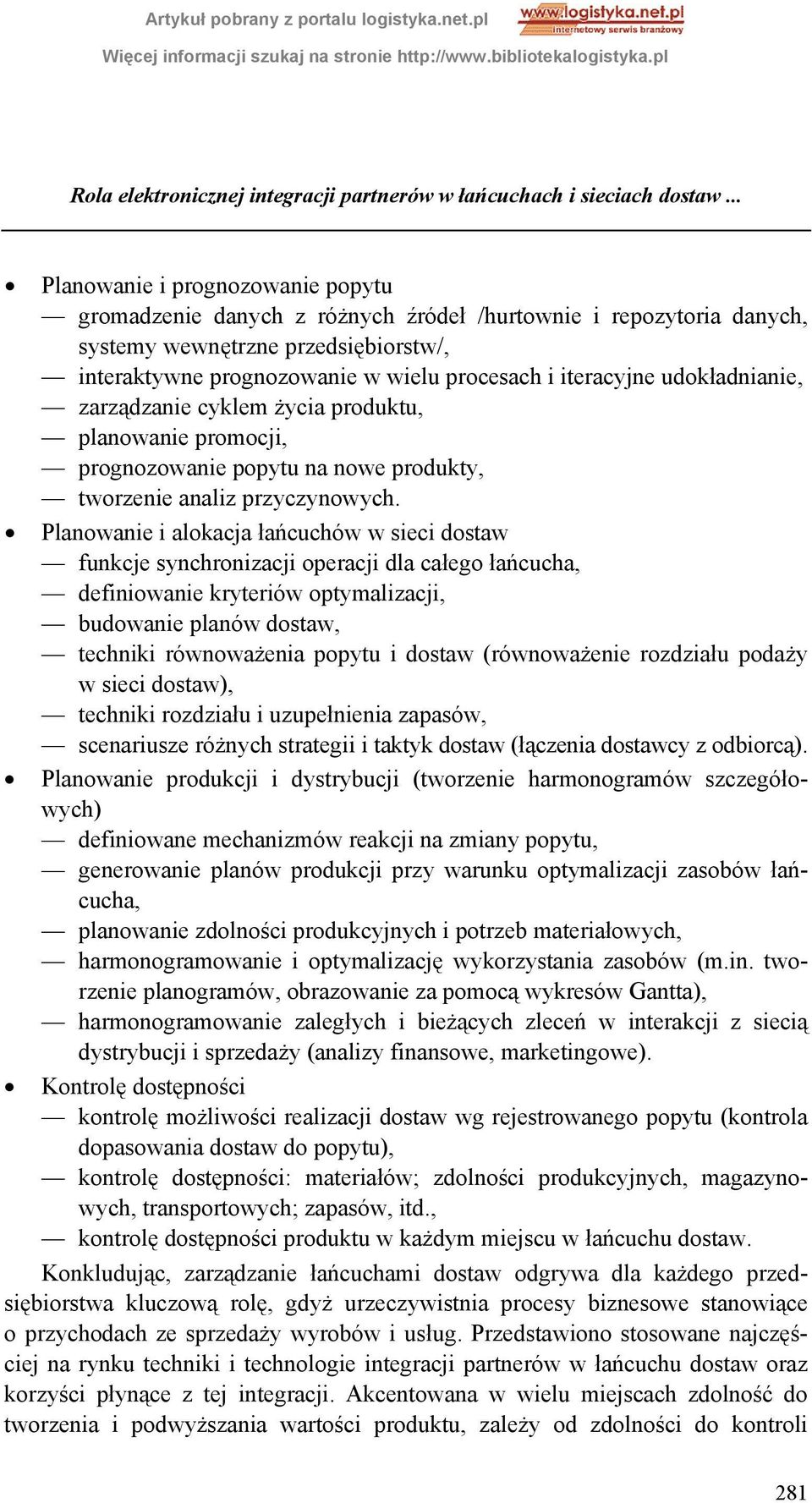 Artykuł pobrany z portalu logistyka.net.pl
www.logistyka.net.pl
internetowy serwis branżowy
Więcej informacji szukaj na stronie http://www.bibliotekalogistyka.pl

Rola elektronicznej integracji partnerów w łańcuchach i sieciach dostaw ...

• Planowanie i prognozowanie popytu
— gromadzenie danych z różnych źródeł /hurtownie i repozytoria danych, systemy wewnętrzne przedsiębiorstw/,
— interaktywne prognozowanie w wielu procesach i iteracyjne udokładnianie,
— zarządzanie cyklem życia produktu,
— planowanie promocji,
— prognozowanie popytu na nowe produkty,
— tworzenie analiz przyczynowych.
• Planowanie i alokacja łańcuchów w sieci dostaw
— funkcje synchronizacji operacji dla całego łańcucha,
— definiowanie kryteriów optymalizacji,
— budowanie planów dostaw,
— techniki równoważenia popytu i dostaw (równoważenie rozdziału podaży w sieci dostaw),
— techniki rozdziału i uzupełnienia zapasów,
— scenariusze różnych strategii i taktyk dostaw (łączenia dostawcy z odbiorcą).
• Planowanie produkcji i dystrybucji (tworzenie harmonogramów szczegółowych)
— definiowane mechanizmów reakcji na zmiany popytu,
— generowanie planów produkcji przy warunku optymalizacji zasobów łańcucha,
— planowanie zdolności produkcyjnych i potrzeb materiałowych,
— harmonogramowanie i optymalizację wykorzystania zasobów (m.in. tworzenie planogramów, obrazowanie za pomocą wykresów Gantta),
— harmonogramowanie zaległych i bieżących zleceń w interakcji z siecią dystrybucji i sprzedaży (analizy finansowe, marketingowe).
• Kontrolę dostępności
— kontrolę możliwości realizacji dostaw wg rejestrowanego popytu (kontrola dopasowania dostaw do popytu),
— kontrolę dostępności: materiałów; zdolności produkcyjnych, magazynowych, transportowych; zapasów, itd.,
— kontrolę dostępności produktu w każdym miejscu w łańcuchu dostaw.

Konkludując, zarządzanie łańcuchami dostaw odgrywa dla każdego przedsiębiorstwa kluczową rolę, gdyż urzeczywistnia procesy biznesowe stanowiące o przychodach ze sprzedaży wyrobów i usług. Przedstawiono stosowane najczęściej na rynku techniki i technologie integracji partnerów w łańcuchu dostaw oraz korzyści płynące z tej integracji. Akcentowana w wielu miejscach zdolność do tworzenia i podwyższania wartości produktu, zależy od zdolności do kontroli

281